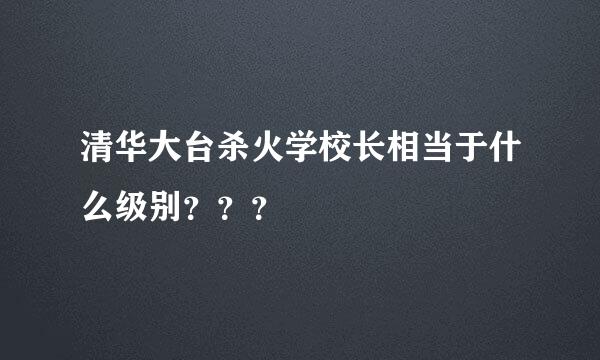 清华大台杀火学校长相当于什么级别？？？